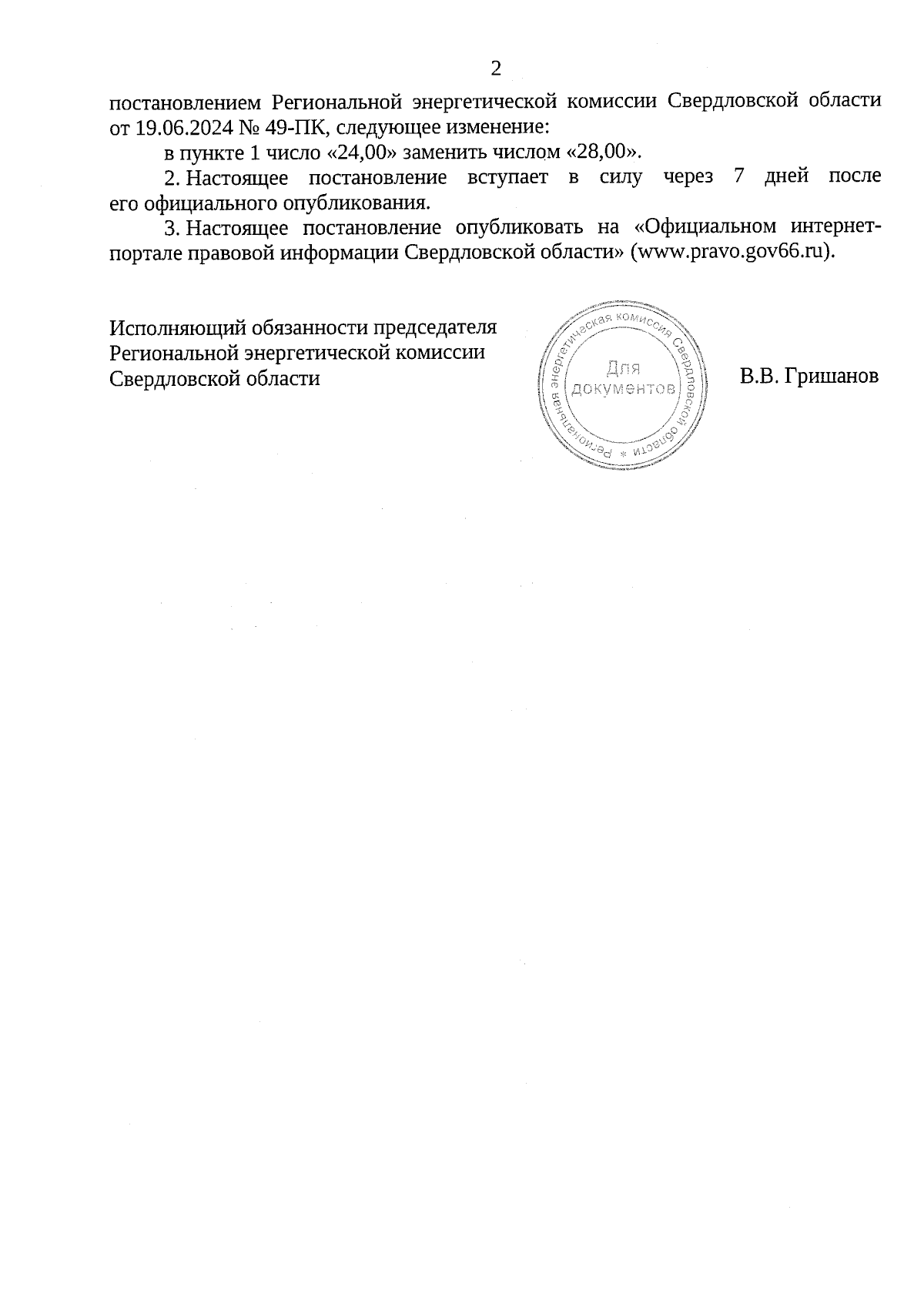 2

постановлением Региональной энергетической комиссии Свердловской области от 19.06.2024 № 49-ПК, следующее изменение:

в пункте 1 число «24,00» заменить числом «28,00».

2. Настоящее постановление вступает в силу через 7 дней после его официального опубликования.

3. Настоящее постановление опубликовать на «Официальном интернет-портале правовой информации Свердловской области» (www.pravo.gov66.ru).

Исполняющий обязанности председателя Региональной энергетической комиссии Свердловской области

Региональная энергетическая комиссия Свердловской области * Для документов

В.В. Гришанов